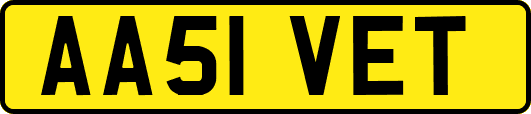 AA51 VET